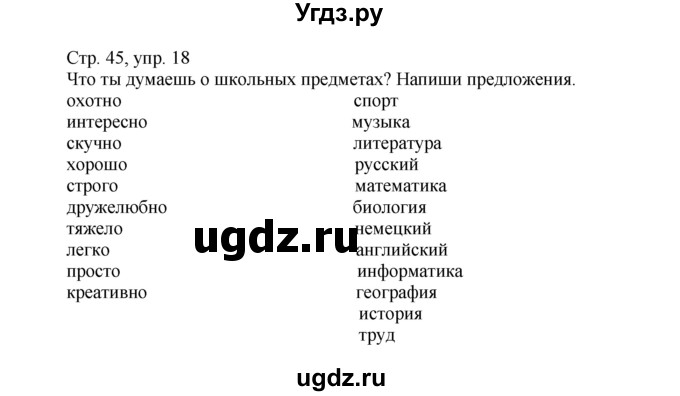 Угдз.ру

Стр. 45, упр. 18
Что ты думаешь о школьных предметах? Напиши предложения.

охотно
интересно
скучно
хорошо
строго
дружелюбно
тяжело
легко
просто
креативно

спорт
музыка
литература
русский
математика
биология
немецкий
английский
информатика
география
история
труд

ugdz.ru

ugdz.ru